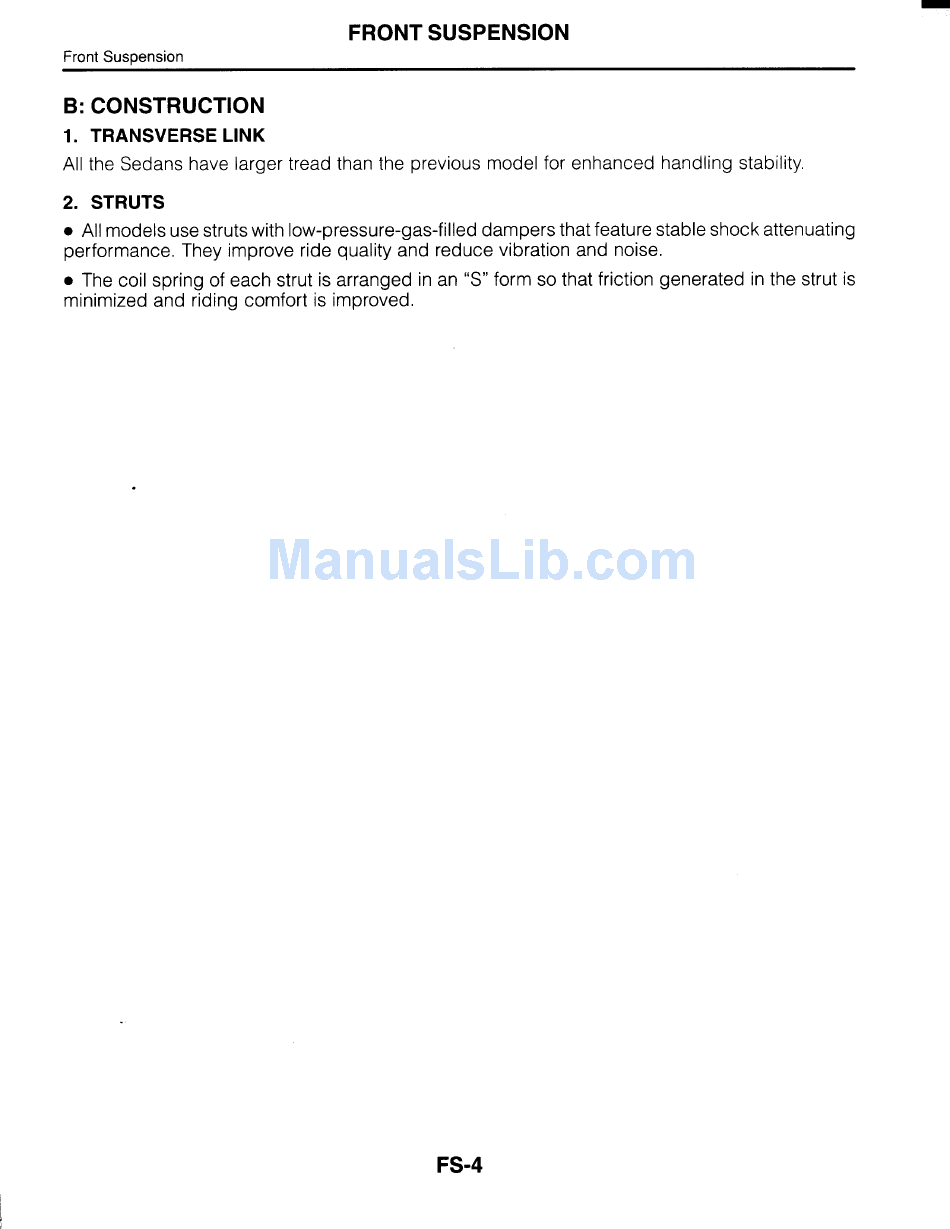 FRONT SUSPENSION

Front Suspension

B: CONSTRUCTION

1. TRANSVERSE LINK

All the Sedans have larger tread than the previous model for enhanced handling stability.

2. STRUTS

• All models use struts with low-pressure-gas-filled dampers that feature stable shock attenuating performance. They improve ride quality and reduce vibration and noise.

• The coil spring of each strut is arranged in an "S" form so that friction generated in the strut is minimized and riding comfort is improved.

FS-4

ManualsLib.com